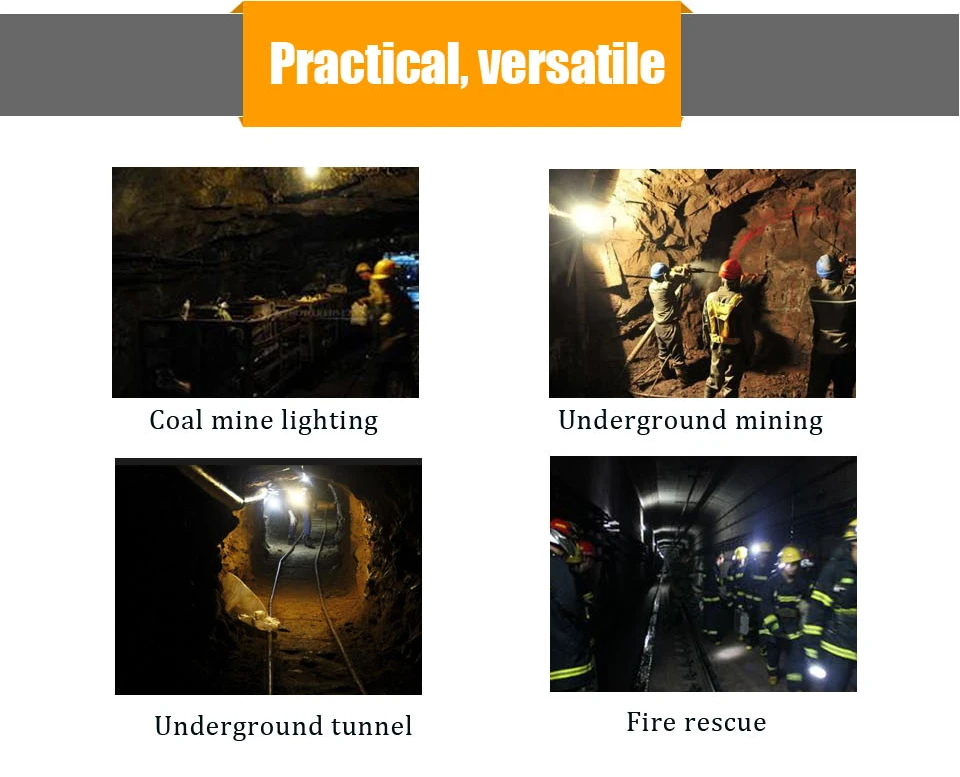 Practical, versatile

Coal mine lighting

Underground mining

Underground tunnel

Fire rescue